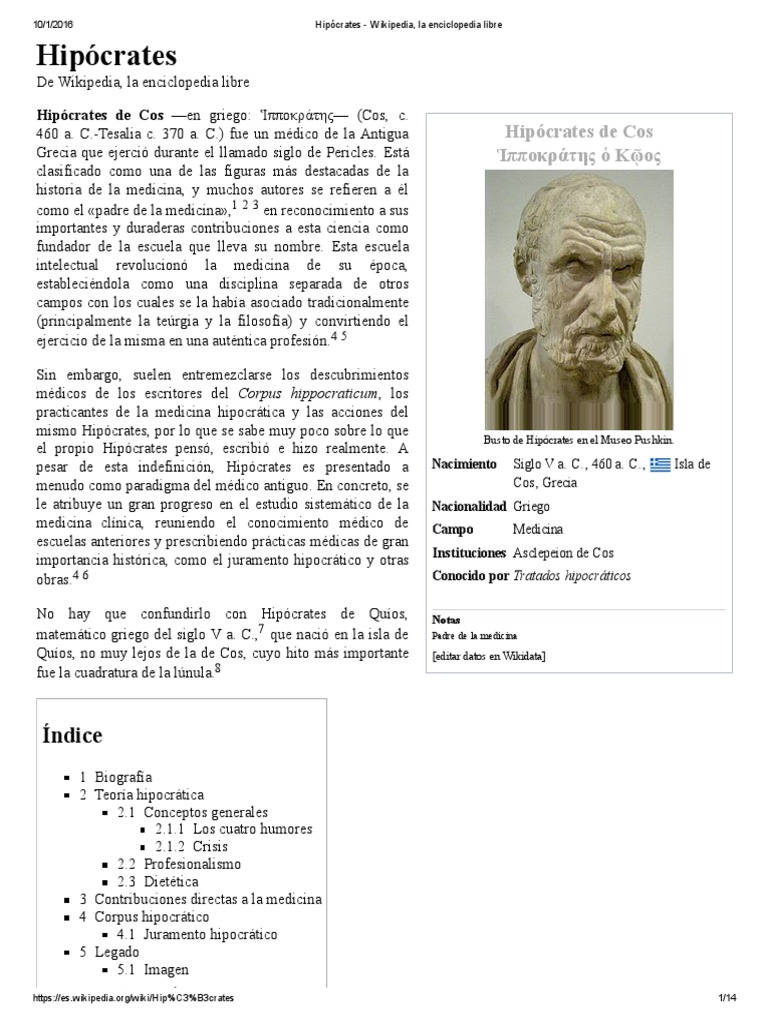 10/1/2016 Hipócrates - Wikipedia, la enciclopedia libre

Hipócrates

De Wikipedia, la enciclopedia libre

Hipócrates de Cos —en griego: Ἱπποκράτης— (Cos, c. 460 a. C.-Tesalia c. 370 a. C.) fue un médico de la Antigua Grecia que ejerció durante el llamado siglo de Pericles. Está clasificado como una de las figuras más destacadas de la historia de la medicina, y muchos autores se refieren a él como el «padre de la medicina»,$^{1\ 2\ 3}$ en reconocimiento a sus importantes y duraderas contribuciones a esta ciencia como fundador de la escuela que lleva su nombre. Esta escuela intelectual revolucionó la medicina de su época, estableciéndola como una disciplina separada de otros campos con los cuales se la había asociado tradicionalmente (principalmente la teúrgia y la filosofía) y convirtiendo el ejercicio de la misma en una auténtica profesión.$^{4\ 5}$

Sin embargo, suelen entremezclarse los descubrimientos médicos de los escritores del Corpus hippocraticum, los practicantes de la medicina hipocrática y las acciones del mismo Hipócrates, por lo que se sabe muy poco sobre lo que el propio Hipócrates pensó, escribió e hizo realmente. A pesar de esta indefinición, Hipócrates es presentado a menudo como paradigma del médico antiguo. En concreto, se le atribuye un gran progreso en el estudio sistemático de la medicina clínica, reuniendo el conocimiento médico de escuelas anteriores y prescribiendo prácticas médicas de gran importancia histórica, como el juramento hipocrático y otras obras.$^{4\ 6}$

No hay que confundirlo con Hipócrates de Quíos, matemático griego del siglo V a. C.,$^{7}$ que nació en la isla de Quíos, no muy lejos de la de Cos, cuyo hito más importante fue la cuadratura de la lúnula.$^{8}$

Hipócrates de Cos
Ἱπποκράτης ὁ Κῷος

Busto de Hipócrates en el Museo Pushkin.

| | |
|---|---|
| Nacimiento | Siglo V a. C., 460 a. C., Isla de Cos, Grecia |
| Nacionalidad | Griego |
| Campo | Medicina |
| Instituciones | Asclepeion de Cos |
| Conocido por | Tratados hipocráticos |

Notas
Padre de la medicina
[editar datos en Wikidata]

Índice

1 Biografía
2 Teoría hipocrática
2.1 Conceptos generales
2.1.1 Los cuatro humores
2.1.2 Crisis
2.2 Profesionalismo
2.3 Dietética
3 Contribuciones directas a la medicina
4 Corpus hipocrático
4.1 Juramento hipocrático
5 Legado
5.1 Imagen

https://es.wikipedia.org/wiki/Hip%C3%B3crates 1/14